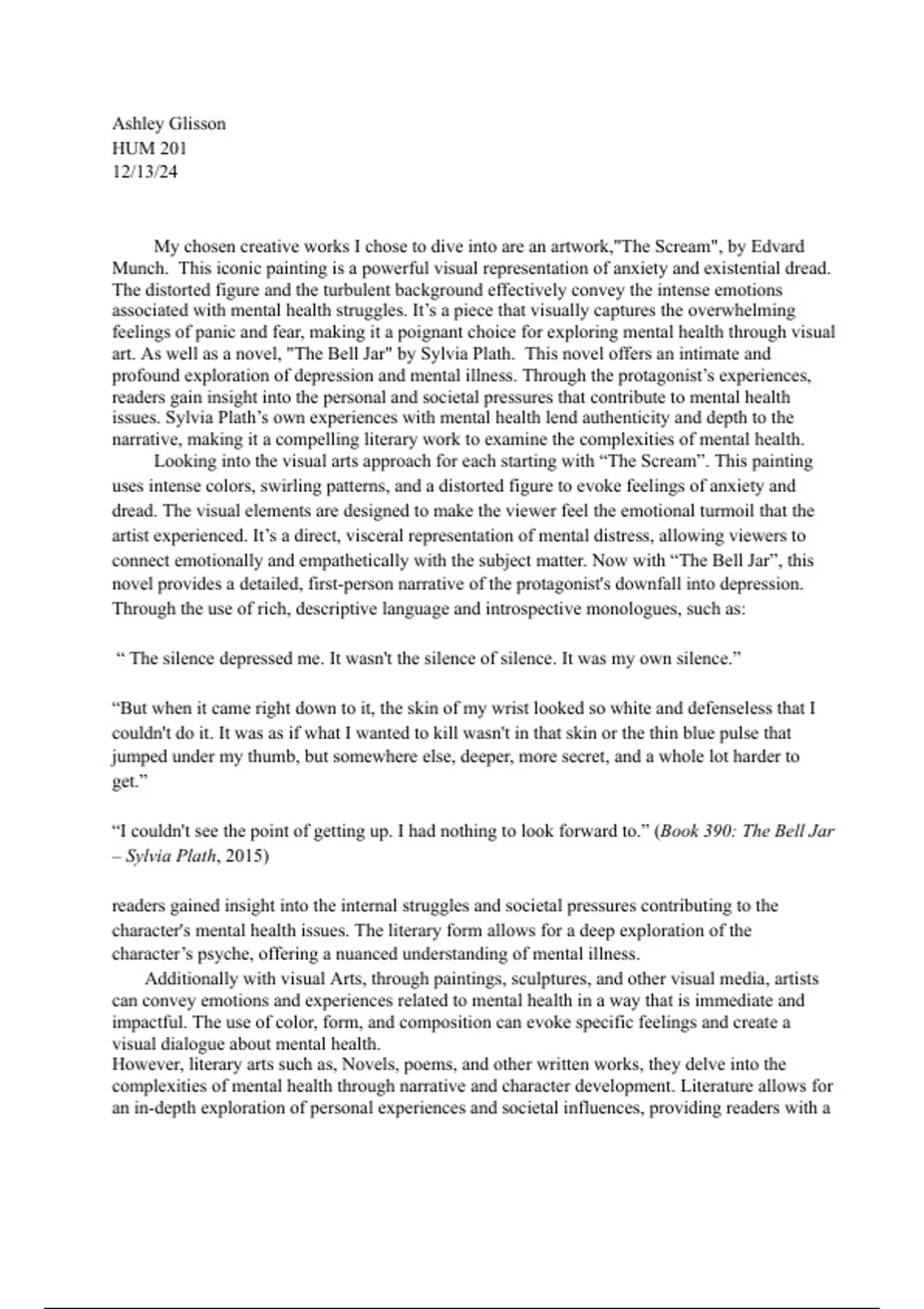 Ashley Glisson
HUM 201
12/13/24

My chosen creative works I chose to dive into are an artwork,"The Scream", by Edvard Munch. This iconic painting is a powerful visual representation of anxiety and existential dread. The distorted figure and the turbulent background effectively convey the intense emotions associated with mental health struggles. It's a piece that visually captures the overwhelming feelings of panic and fear, making it a poignant choice for exploring mental health through visual art. As well as a novel, "The Bell Jar" by Sylvia Plath. This novel offers an intimate and profound exploration of depression and mental illness. Through the protagonist's experiences, readers gain insight into the personal and societal pressures that contribute to mental health issues. Sylvia Plath's own experiences with mental health lend authenticity and depth to the narrative, making it a compelling literary work to examine the complexities of mental health.

Looking into the visual arts approach for each starting with "The Scream". This painting uses intense colors, swirling patterns, and a distorted figure to evoke feelings of anxiety and dread. The visual elements are designed to make the viewer feel the emotional turmoil that the artist experienced. It's a direct, visceral representation of mental distress, allowing viewers to connect emotionally and empathetically with the subject matter. Now with "The Bell Jar", this novel provides a detailed, first-person narrative of the protagonist's downfall into depression. Through the use of rich, descriptive language and introspective monologues, such as:

" The silence depressed me. It wasn't the silence of silence. It was my own silence."

"But when it came right down to it, the skin of my wrist looked so white and defenseless that I couldn't do it. It was as if what I wanted to kill wasn't in that skin or the thin blue pulse that jumped under my thumb, but somewhere else, deeper, more secret, and a whole lot harder to get."

"I couldn't see the point of getting up. I had nothing to look forward to." (Book 390: The Bell Jar – Sylvia Plath, 2015)

readers gained insight into the internal struggles and societal pressures contributing to the character's mental health issues. The literary form allows for a deep exploration of the character's psyche, offering a nuanced understanding of mental illness.

Additionally with visual Arts, through paintings, sculptures, and other visual media, artists can convey emotions and experiences related to mental health in a way that is immediate and impactful. The use of color, form, and composition can evoke specific feelings and create a visual dialogue about mental health.
However, literary arts such as, Novels, poems, and other written works, they delve into the complexities of mental health through narrative and character development. Literature allows for an in-depth exploration of personal experiences and societal influences, providing readers with a